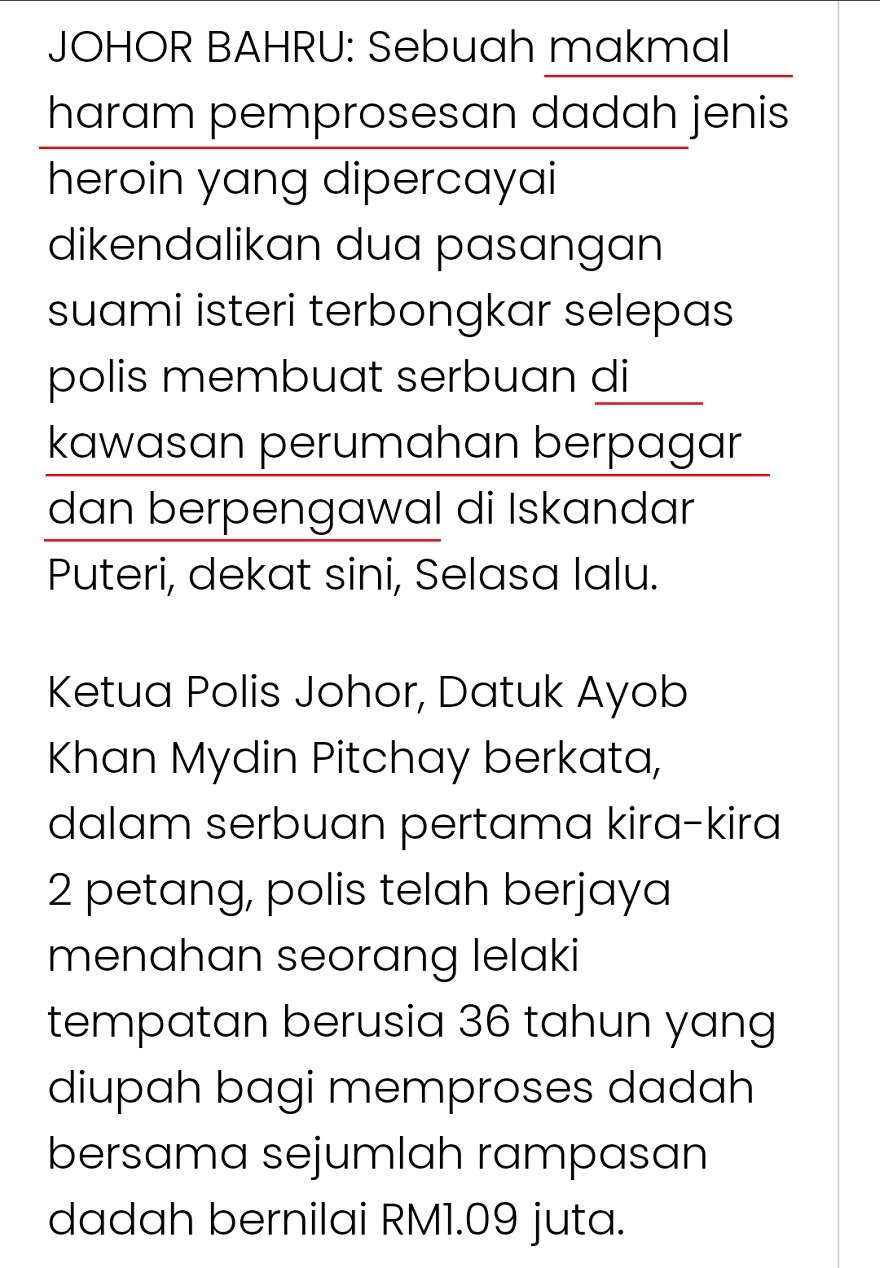 JOHOR BAHRU: Sebuah makmal haram pemprosesan dadah jenis heroin yang dipercayai dikendalikan dua pasangan suami isteri terbongkar selepas polis membuat serbuan di kawasan perumahan berpagar dan berpengawal di Iskandar Puteri, dekat sini, Selasa lalu.

Ketua Polis Johor, Datuk Ayob Khan Mydin Pitchay berkata, dalam serbuan pertama kira-kira 2 petang, polis telah berjaya menahan seorang lelaki tempatan berusia 36 tahun yang diupah bagi memproses dadah bersama sejumlah rampasan dadah bernilai RM1.09 juta.